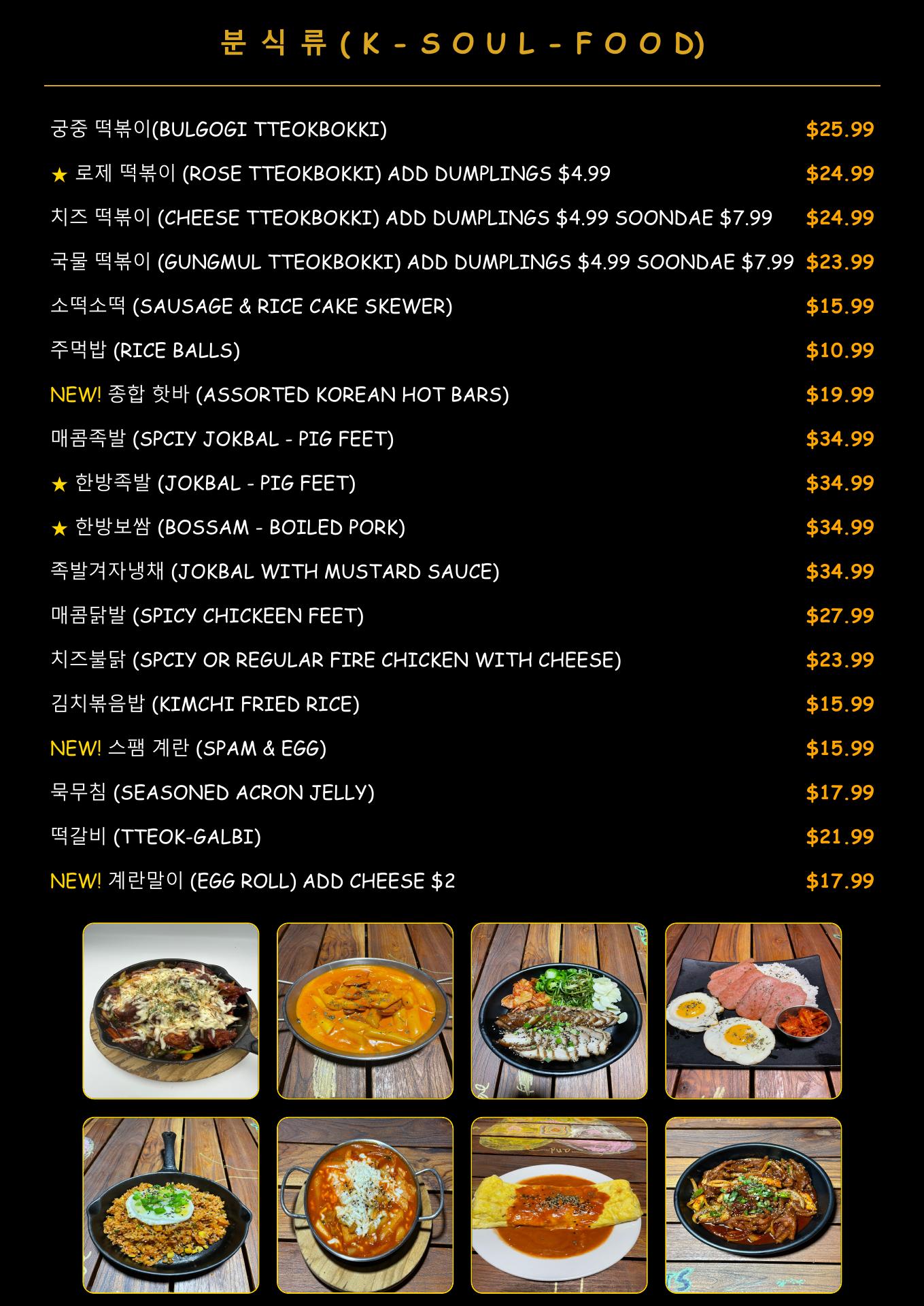 분식류(K-SOUL-FOOD)

궁중 떡볶이(BULGOGI TTEOKBOKKI) $25.99

★ 로제 떡볶이 (ROSE TTEOKBOKKI) ADD DUMPLINGS $4.99 $24.99

치즈 떡볶이 (CHEESE TTEOKBOKKI) ADD DUMPLINGS $4.99 SOONDAE $7.99 $24.99

국물 떡볶이 (GUNGMUL TTEOKBOKKI) ADD DUMPLINGS $4.99 SOONDAE $7.99 $23.99

소떡소떡 (SAUSAGE & RICE CAKE SKEWER) $15.99

주먹밥 (RICE BALLS) $10.99

NEW! 종합 핫바 (ASSORTED KOREAN HOT BARS) $19.99

매콤족발 (SPCIY JOKBAL - PIG FEET) $34.99

★ 한방족발 (JOKBAL - PIG FEET) $34.99

★ 한방보쌈 (BOSSAM - BOILED PORK) $34.99

족발겨자냉채 (JOKBAL WITH MUSTARD SAUCE) $34.99

매콤닭발 (SPICY CHICKEEN FEET) $27.99

치즈불닭 (SPCIY OR REGULAR FIRE CHICKEN WITH CHEESE) $23.99

김치볶음밥 (KIMCHI FRIED RICE) $15.99

NEW! 스팸 계란 (SPAM & EGG) $15.99

묵무침 (SEASONED ACRON JELLY) $17.99

떡갈비 (TTEOK-GALBI) $21.99

NEW! 계란말이 (EGG ROLL) ADD CHEESE $2 $17.99